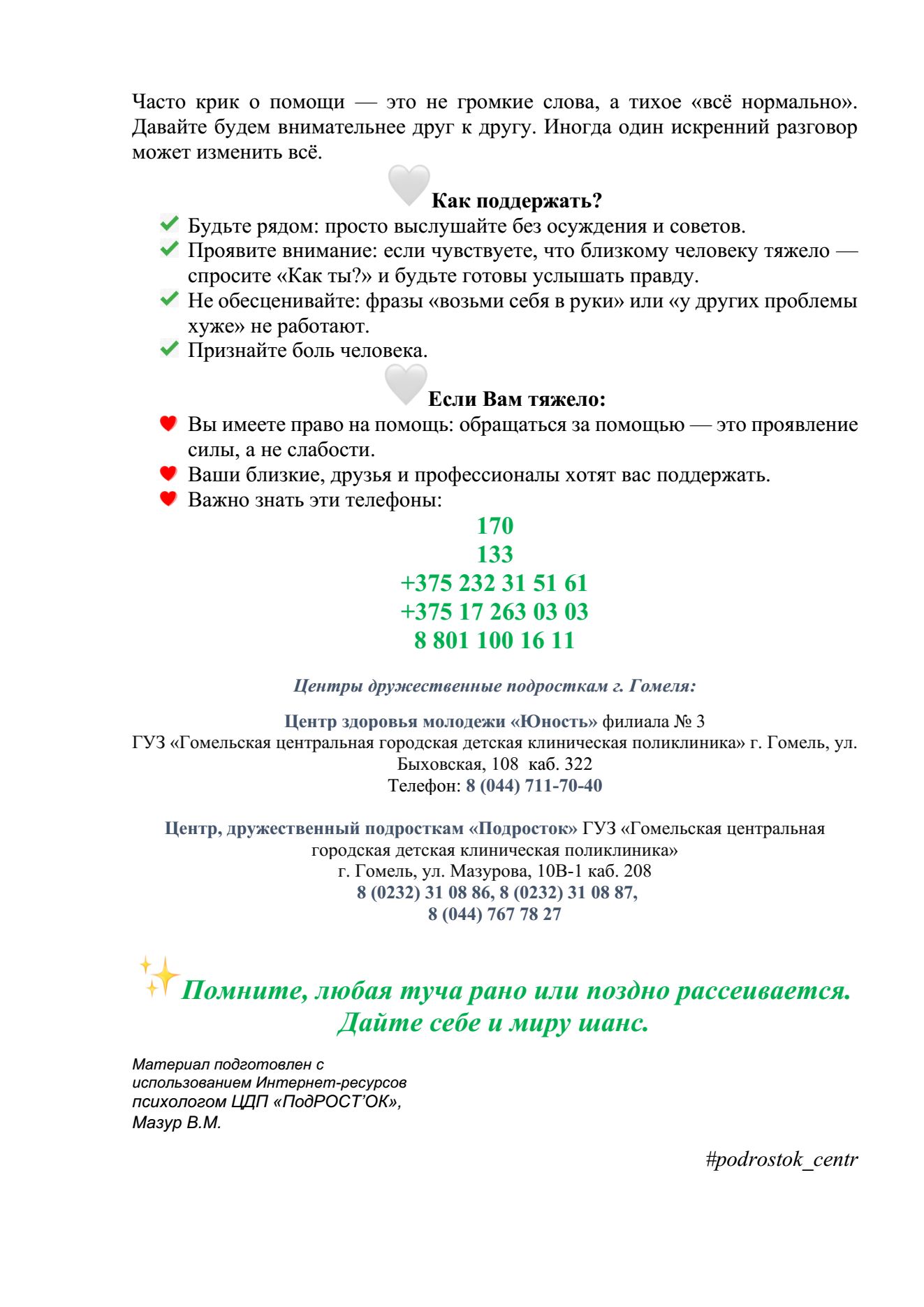 Часто крик о помощи — это не громкие слова, а тихое «всё нормально». Давайте будем внимательнее друг к другу. Иногда один искренний разговор может изменить всё.

Как поддержать?

Будьте рядом: просто выслушайте без осуждения и советов.
Проявите внимание: если чувствуете, что близкому человеку тяжело — спросите «Как ты?» и будьте готовы услышать правду.
Не обесценивайте: фразы «возьми себя в руки» или «у других проблемы хуже» не работают.
Признайте боль человека.

Если Вам тяжело:

Вы имеете право на помощь: обращаться за помощью — это проявление силы, а не слабости.
Ваши близкие, друзья и профессионалы хотят вас поддержать.
Важно знать эти телефоны:

170
133
+375 232 31 51 61
+375 17 263 03 03
8 801 100 16 11

Центры дружественные подросткам г. Гомеля:

Центр здоровья молодежи «Юность» филиала № 3 ГУЗ «Гомельская центральная городская детская клиническая поликлиника» г. Гомель, ул. Быховская, 108 каб. 322
Телефон: 8 (044) 711-70-40

Центр, дружественный подросткам «Подросток» ГУЗ «Гомельская центральная городская детская клиническая поликлиника»
г. Гомель, ул. Мазурова, 10В-1 каб. 208
8 (0232) 31 08 86, 8 (0232) 31 08 87,
8 (044) 767 78 27

Помните, любая туча рано или поздно рассеивается. Дайте себе и миру шанс.

Материал подготовлен с использованием Интернет-ресурсов психологом ЦДП «ПодРОСТ'ОК», Мазур В.М.

#podrostok_centr